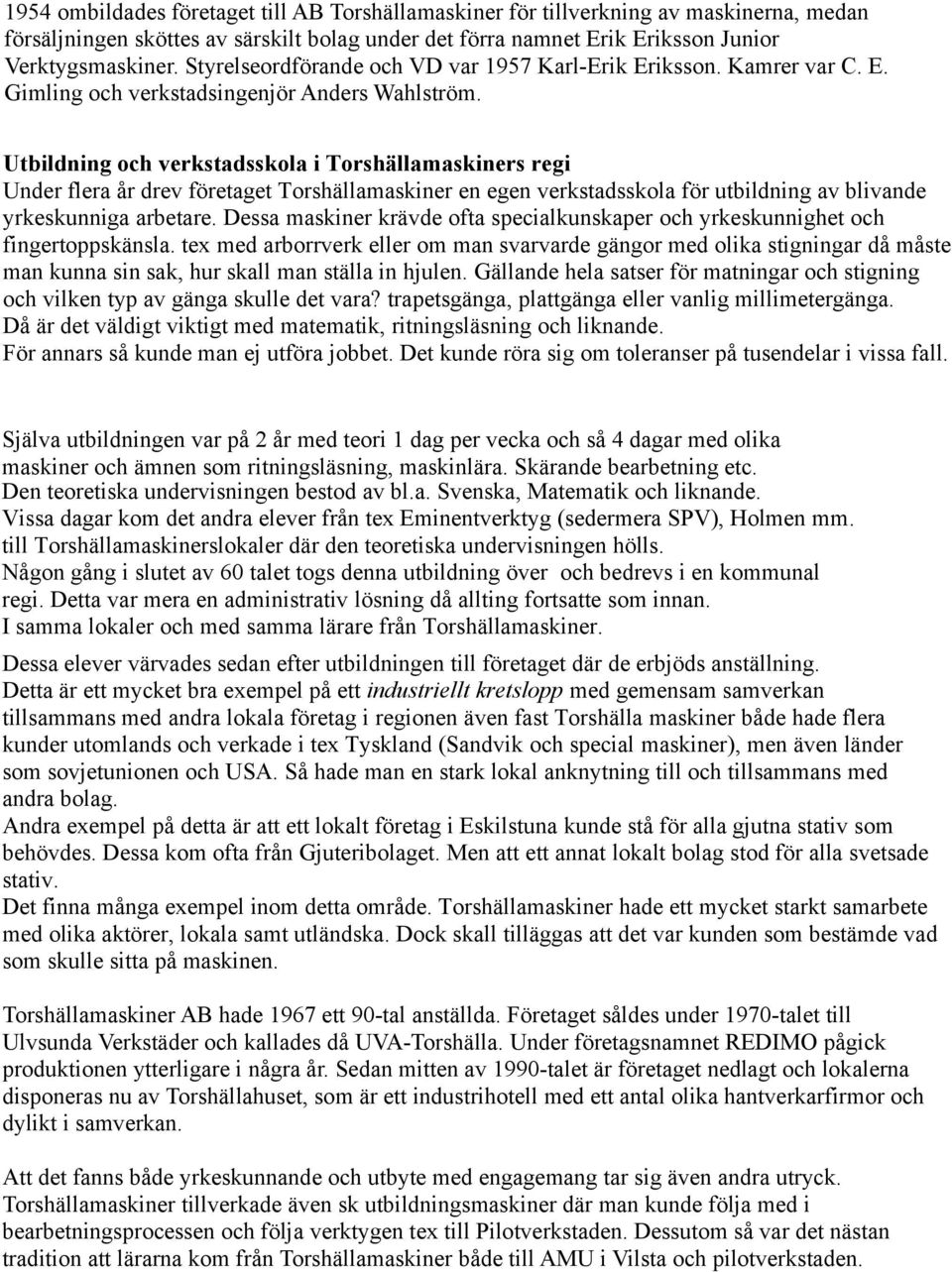 1954 ombildades företaget till AB Torshällamaskiner för tillverkning av maskinerna, medan försäljningen sköttes av särskilt bolag under det förra namnet Erik Eriksson Junior Verktygsmaskiner. Styrelseordförande och VD var 1957 Karl-Erik Eriksson. Kamrer var C. E. Gimling och verkstadsingenjör Anders Wahlström.

Utbildning och verkstadsskola i Torshällamaskiners regi
Under flera år drev företaget Torshällamaskiner en egen verkstadsskola för utbildning av blivande yrkeskunniga arbetare. Dessa maskiner krävde ofta specialkunskaper och yrkeskunnighet och fingertoppskänsla. tex med arborrverk eller om man svarvarde gängor med olika stigningar då måste man kunna sin sak, hur skall man ställa in hjulen. Gällande hela satser för matningar och stigning och vilken typ av gänga skulle det vara? trapetsgänga, plattgänga eller vanlig millimetergänga. Då är det väldigt viktigt med matematik, ritningsläsning och liknande.
För annars så kunde man ej utföra jobbet. Det kunde röra sig om toleranser på tusendelar i vissa fall.

Själva utbildningen var på 2 år med teori 1 dag per vecka och så 4 dagar med olika maskiner och ämnen som ritningsläsning, maskinlära. Skärande bearbetning etc.
Den teoretiska undervisningen bestod av bl.a. Svenska, Matematik och liknande.
Vissa dagar kom det andra elever från tex Eminentverktyg (sedermera SPV), Holmen mm. till Torshällamaskinerslokaler där den teoretiska undervisningen hölls.
Någon gång i slutet av 60 talet togs denna utbildning över och bedrevs i en kommunal regi. Detta var mera en administrativ lösning då allting fortsatte som innan.
I samma lokaler och med samma lärare från Torshällamaskiner.

Dessa elever värvades sedan efter utbildningen till företaget där de erbjöds anställning.
Detta är ett mycket bra exempel på ett industriellt kretslopp med gemensam samverkan tillsammans med andra lokala företag i regionen även fast Torshälla maskiner både hade flera kunder utomlands och verkade i tex Tyskland (Sandvik och special maskiner), men även länder som sovjetunionen och USA. Så hade man en stark lokal anknytning till och tillsammans med andra bolag.
Andra exempel på detta är att ett lokalt företag i Eskilstuna kunde stå för alla gjutna stativ som behövdes. Dessa kom ofta från Gjuteribolaget. Men att ett annat lokalt bolag stod för alla svetsade stativ.
Det finna många exempel inom detta område. Torshällamaskiner hade ett mycket starkt samarbete med olika aktörer, lokala samt utländska. Dock skall tilläggas att det var kunden som bestämde vad som skulle sitta på maskinen.

Torshällamaskiner AB hade 1967 ett 90-tal anställda. Företaget såldes under 1970-talet till Ulvsunda Verkstäder och kallades då UVA-Torshälla. Under företagsnamnet REDIMO pågick produktionen ytterligare i några år. Sedan mitten av 1990-talet är företaget nedlagt och lokalerna disponeras nu av Torshällahuset, som är ett industrihotell med ett antal olika hantverkarfirmor och dylikt i samverkan.

Att det fanns både yrkeskunnande och utbyte med engagemang tar sig även andra utryck.
Torshällamaskiner tillverkade även sk utbildningsmaskiner där man kunde följa med i bearbetningsprocessen och följa verktygen tex till Pilotverkstaden. Dessutom så var det nästan tradition att lärarna kom från Torshällamaskiner både till AMU i Vilsta och pilotverkstaden.